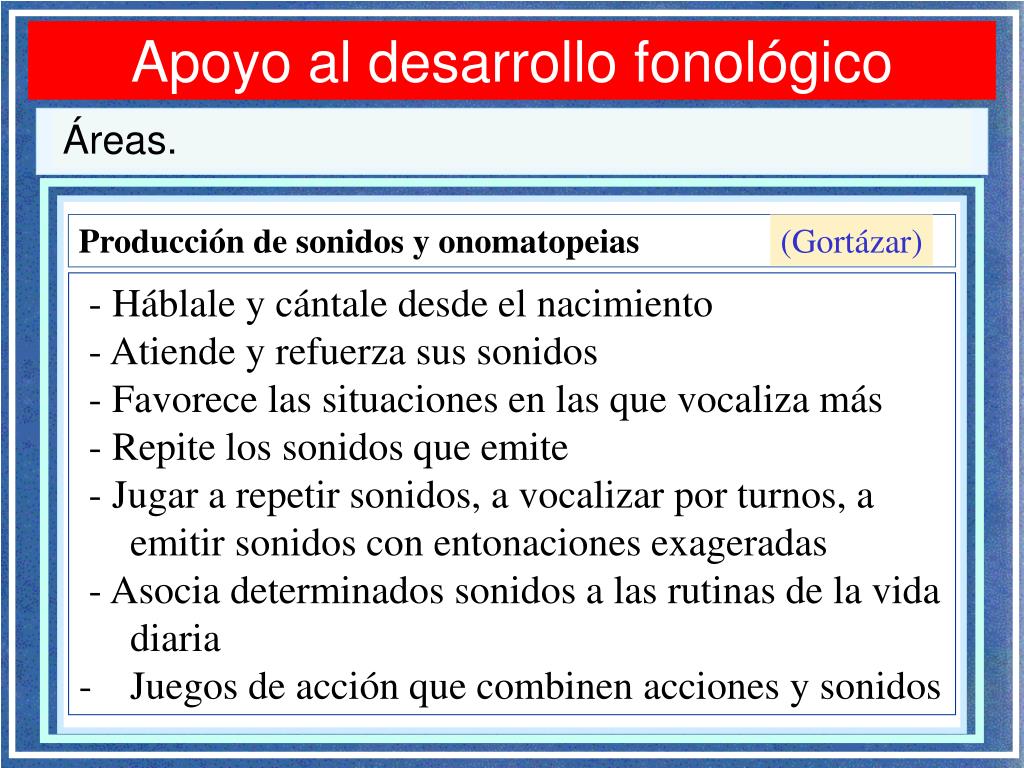 Apoyo al desarrollo fonológico

Áreas.

Producción de sonidos y onomatopeias (Gortázar)

- Háblale y cántale desde el nacimiento
- Atiende y refuerza sus sonidos
- Favorece las situaciones en las que vocaliza más
- Repite los sonidos que emite
- Jugar a repetir sonidos, a vocalizar por turnos, a emitir sonidos con entonaciones exageradas
- Asocia determinados sonidos a las rutinas de la vida diaria
- Juegos de acción que combinen acciones y sonidos